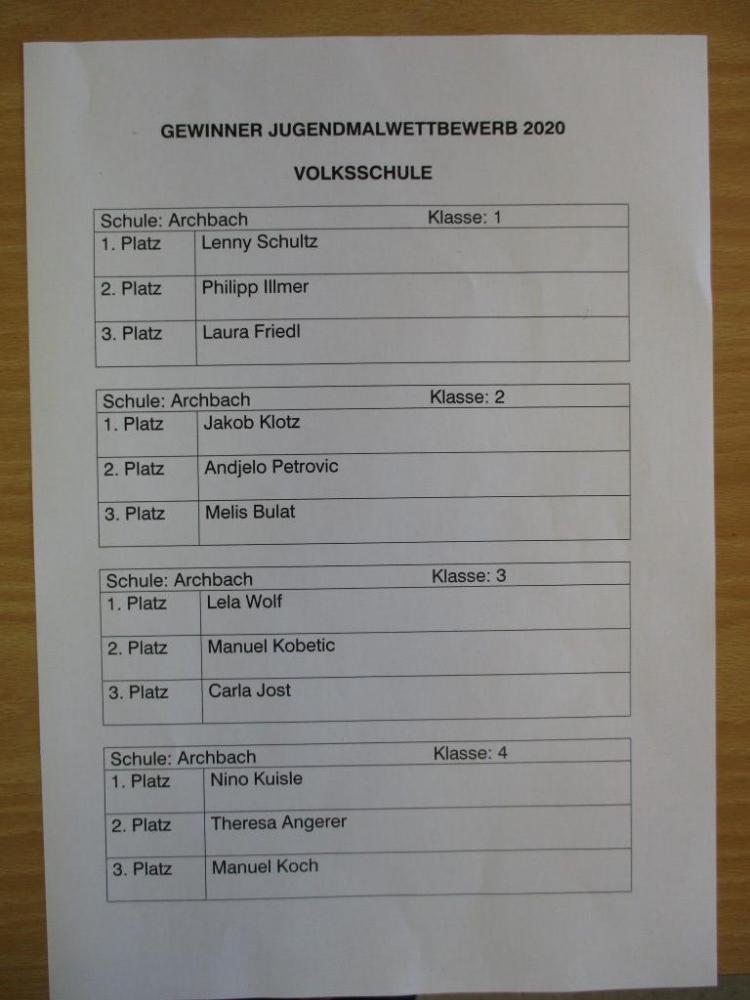 GEWINNER JUGENDMALWETTBEWERB 2020

VOLKSSCHULE

| Schule: Archbach | Klasse: 1 |
|---|---|
| 1. Platz | Lenny Schultz |
| 2. Platz | Philipp Illmer |
| 3. Platz | Laura Friedl |

| Schule: Archbach | Klasse: 2 |
|---|---|
| 1. Platz | Jakob Klotz |
| 2. Platz | Andjelo Petrovic |
| 3. Platz | Melis Bulat |

| Schule: Archbach | Klasse: 3 |
|---|---|
| 1. Platz | Lela Wolf |
| 2. Platz | Manuel Kobetic |
| 3. Platz | Carla Jost |

| Schule: Archbach | Klasse: 4 |
|---|---|
| 1. Platz | Nino Kuisle |
| 2. Platz | Theresa Angerer |
| 3. Platz | Manuel Koch |